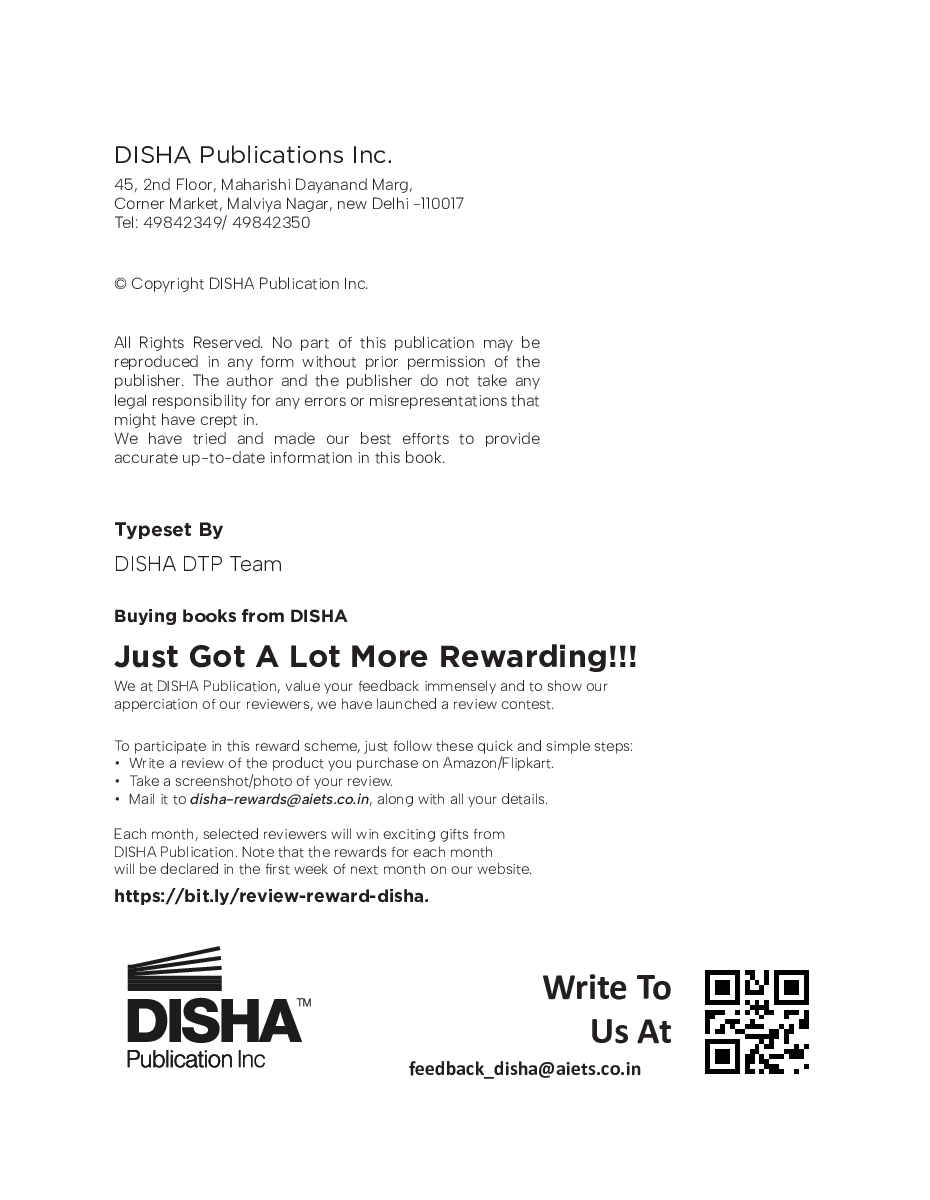 DISHA Publications Inc.

45, 2nd Floor, Maharishi Dayanand Marg,
Corner Market, Malviya Nagar, new Delhi -110017
Tel: 49842349/ 49842350

© Copyright DISHA Publication Inc.

All Rights Reserved. No part of this publication may be reproduced in any form without prior permission of the publisher. The author and the publisher do not take any legal responsibility for any errors or misrepresentations that might have crept in.
We have tried and made our best efforts to provide accurate up-to-date information in this book.

Typeset By

DISHA DTP Team

Buying books from DISHA

Just Got A Lot More Rewarding!!!

We at DISHA Publication, value your feedback immensely and to show our apperciation of our reviewers, we have launched a review contest.

To participate in this reward scheme, just follow these quick and simple steps:
• Write a review of the product you purchase on Amazon/Flipkart.
• Take a screenshot/photo of your review.
• Mail it to disha-rewards@aiets.co.in, along with all your details.

Each month, selected reviewers will win exciting gifts from DISHA Publication. Note that the rewards for each month will be declared in the first week of next month on our website.

https://bit.ly/review-reward-disha.

DISHA™
Publication Inc

Write To
Us At

feedback_disha@aiets.co.in